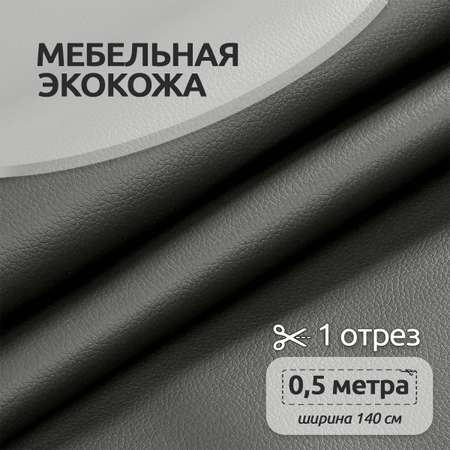 МЕБЕЛЬНАЯ
ЭКОКОЖА

1 отрез

0,5 метра

ширина 140 см